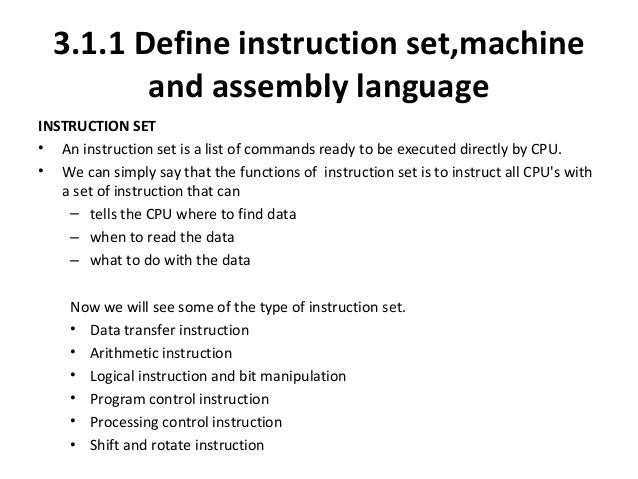 3.1.1 Define instruction set,machine and assembly language

INSTRUCTION SET

• An instruction set is a list of commands ready to be executed directly by CPU.
• We can simply say that the functions of instruction set is to instruct all CPU's with a set of instruction that can
  – tells the CPU where to find data
  – when to read the data
  – what to do with the data

Now we will see some of the type of instruction set.
• Data transfer instruction
• Arithmetic instruction
• Logical instruction and bit manipulation
• Program control instruction
• Processing control instruction
• Shift and rotate instruction